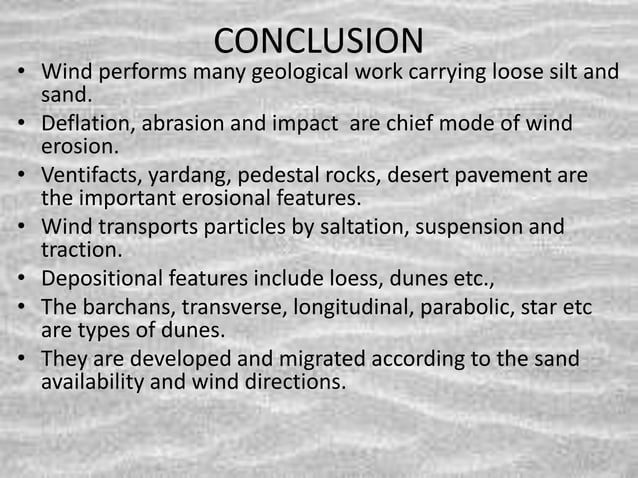 CONCLUSION

• Wind performs many geological work carrying loose silt and sand.
• Deflation, abrasion and impact are chief mode of wind erosion.
• Ventifacts, yardang, pedestal rocks, desert pavement are the important erosional features.
• Wind transports particles by saltation, suspension and traction.
• Depositional features include loess, dunes etc.,
• The barchans, transverse, longitudinal, parabolic, star etc are types of dunes.
• They are developed and migrated according to the sand availability and wind directions.